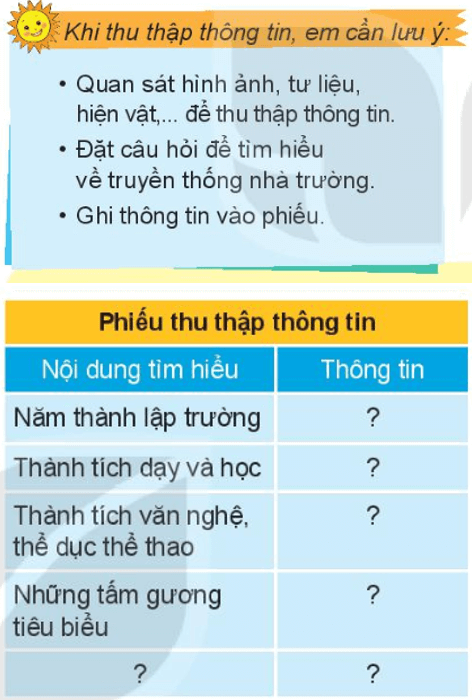 Khi thu thập thông tin, em cần lưu ý:

• Quan sát hình ảnh, tư liệu, hiện vật,... để thu thập thông tin.
• Đặt câu hỏi để tìm hiểu về truyền thống nhà trường.
• Ghi thông tin vào phiếu.

Phiếu thu thập thông tin

| Nội dung tìm hiểu | Thông tin |
|---|---|
| Năm thành lập trường | ? |
| Thành tích dạy và học | ? |
| Thành tích văn nghệ, thể dục thể thao | ? |
| Những tấm gương tiêu biểu | ? |
| ? | ? |